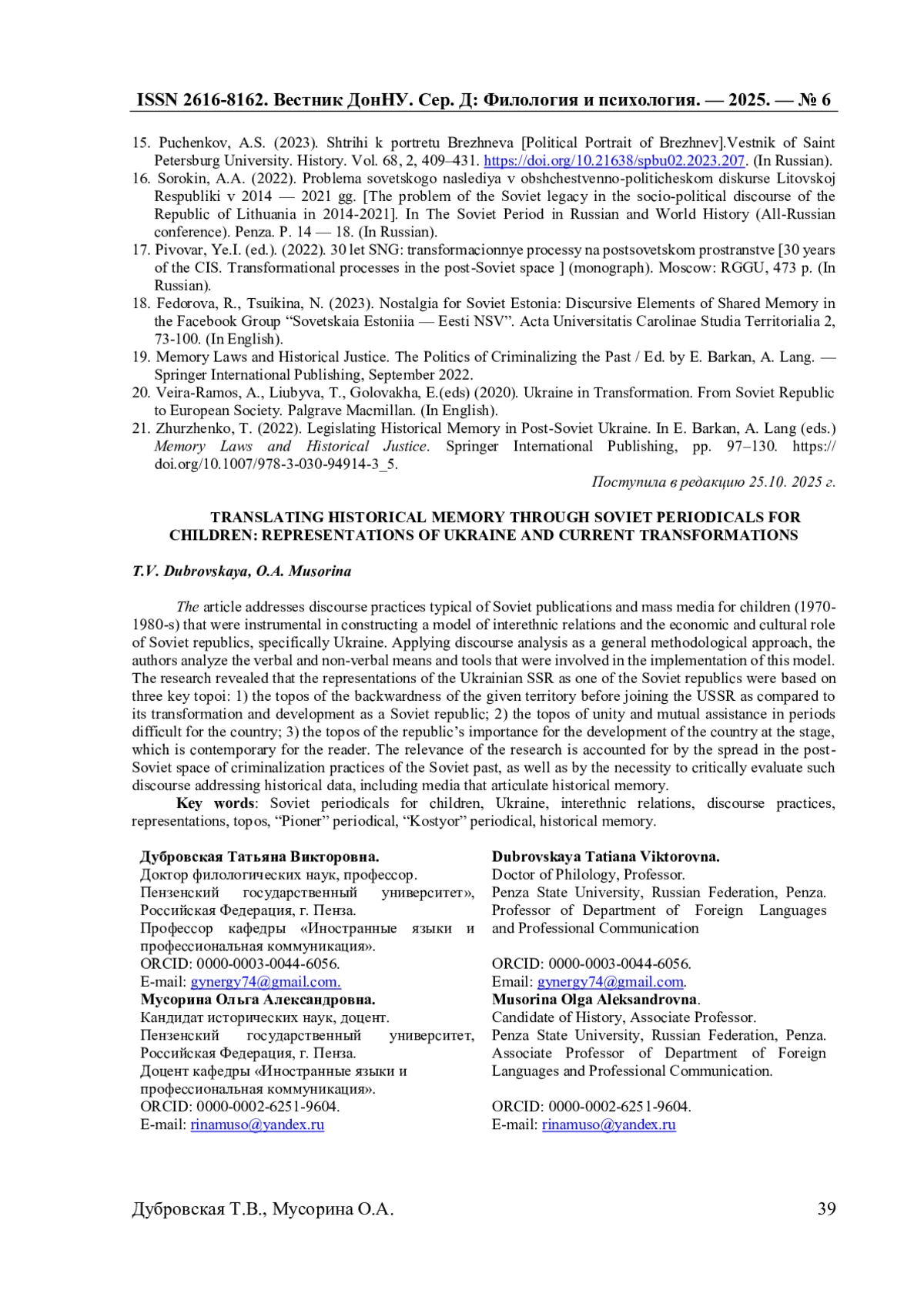 ISSN 2616-8162. Вестник ДонНУ. Сер. Д: Филология и психология. — 2025. — № 6

15. Puchenkov, A.S. (2023). Shtrihi k portretu Brezhneva [Political Portrait of Brezhnev].Vestnik of Saint Petersburg University. History. Vol. 68, 2, 409–431. https://doi.org/10.21638/spbu02.2023.207. (In Russian).
16. Sorokin, A.A. (2022). Problema sovetskogo naslediya v obshchestvenno-politicheskom diskurse Litovskoj Respubliki v 2014 — 2021 gg. [The problem of the Soviet legacy in the socio-political discourse of the Republic of Lithuania in 2014-2021]. In The Soviet Period in Russian and World History (All-Russian conference). Penza. P. 14 — 18. (In Russian).
17. Pivovar, Ye.I. (ed.). (2022). 30 let SNG: transformacionnye processy na postsovetskom prostranstve [30 years of the CIS. Transformational processes in the post-Soviet space ] (monograph). Moscow: RGGU, 473 p. (In Russian).
18. Fedorova, R., Tsuikina, N. (2023). Nostalgia for Soviet Estonia: Discursive Elements of Shared Memory in the Facebook Group “Sovetskaia Estoniia — Eesti NSV”. Acta Universitatis Carolinae Studia Territorialia 2, 73-100. (In English).
19. Memory Laws and Historical Justice. The Politics of Criminalizing the Past / Ed. by E. Barkan, A. Lang. — Springer International Publishing, September 2022.
20. Veira-Ramos, A., Liubyva, T., Golovakha, E.(eds) (2020). Ukraine in Transformation. From Soviet Republic to European Society. Palgrave Macmillan. (In English).
21. Zhurzhenko, T. (2022). Legislating Historical Memory in Post-Soviet Ukraine. In E. Barkan, A. Lang (eds.) Memory Laws and Historical Justice. Springer International Publishing, pp. 97–130. https://doi.org/10.1007/978-3-030-94914-3_5.

Поступила в редакцию 25.10. 2025 г.

TRANSLATING HISTORICAL MEMORY THROUGH SOVIET PERIODICALS FOR CHILDREN: REPRESENTATIONS OF UKRAINE AND CURRENT TRANSFORMATIONS

T.V. Dubrovskaya, O.A. Musorina

The article addresses discourse practices typical of Soviet publications and mass media for children (1970-1980-s) that were instrumental in constructing a model of interethnic relations and the economic and cultural role of Soviet republics, specifically Ukraine. Applying discourse analysis as a general methodological approach, the authors analyze the verbal and non-verbal means and tools that were involved in the implementation of this model. The research revealed that the representations of the Ukrainian SSR as one of the Soviet republics were based on three key topoi: 1) the topos of the backwardness of the given territory before joining the USSR as compared to its transformation and development as a Soviet republic; 2) the topos of unity and mutual assistance in periods difficult for the country; 3) the topos of the republic’s importance for the development of the country at the stage, which is contemporary for the reader. The relevance of the research is accounted for by the spread in the post-Soviet space of criminalization practices of the Soviet past, as well as by the necessity to critically evaluate such discourse addressing historical data, including media that articulate historical memory.
Key words: Soviet periodicals for children, Ukraine, interethnic relations, discourse practices, representations, topos, “Pioner” periodical, “Kostyor” periodical, historical memory.

Дубровская Татьяна Викторовна.
Доктор филологических наук, профессор.
Пензенский государственный университет», Российская Федерация, г. Пенза.
Профессор кафедры «Иностранные языки и профессиональная коммуникация».
ORCID: 0000-0003-0044-6056.
E-mail: gynergy74@gmail.com.
Мусорина Ольга Александровна.
Кандидат исторических наук, доцент.
Пензенский государственный университет, Российская Федерация, г. Пенза.
Доцент кафедры «Иностранные языки и профессиональная коммуникация».
ORCID: 0000-0002-6251-9604.
E-mail: rinamuso@yandex.ru

Dubrovskaya Tatiana Viktorovna.
Doctor of Philology, Professor.
Penza State University, Russian Federation, Penza.
Professor of Department of Foreign Languages and Professional Communication

ORCID: 0000-0003-0044-6056.
Email: gynergy74@gmail.com.
Musorina Olga Aleksandrovna.
Candidate of History, Associate Professor.
Penza State University, Russian Federation, Penza.
Associate Professor of Department of Foreign Languages and Professional Communication.

ORCID: 0000-0002-6251-9604.
E-mail: rinamuso@yandex.ru

Дубровская Т.В., Мусорина О.А. 39